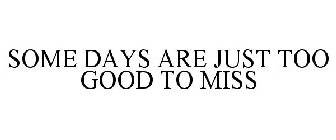 SOME DAYS ARE JUST TOO GOOD TO MISS